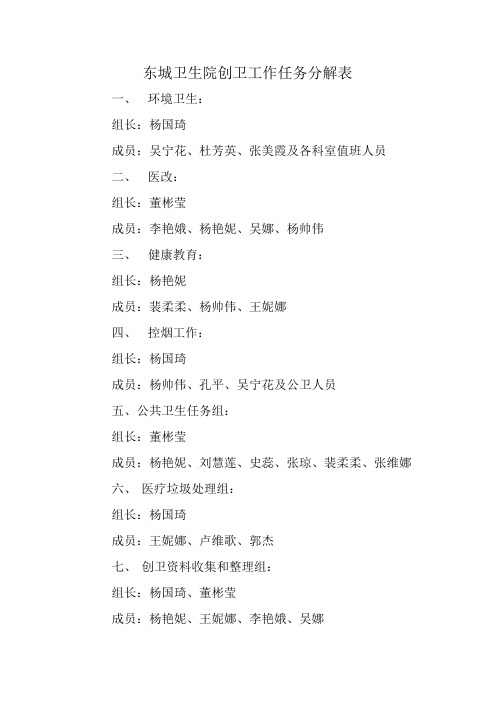 东城卫生院创卫工作任务分解表

一、 环境卫生：

组长：杨国琦

成员：吴宁花、杜芳英、张美霞及各科室值班人员

二、 医改：

组长：董彬莹

成员：李艳娥、杨艳妮、吴娜、杨帅伟

三、 健康教育：

组长：杨艳妮

成员：裴柔柔、杨帅伟、王妮娜

四、 控烟工作：

组长：杨国琦

成员：杨帅伟、孔平、吴宁花及公卫人员

五、公共卫生任务组：

组长：董彬莹

成员：杨艳妮、刘慧莲、史蕊、张琼、裴柔柔、张维娜

六、 医疗垃圾处理组：

组长：杨国琦

成员：王妮娜、卢维歌、郭杰

七、 创卫资料收集和整理组：

组长：杨国琦、董彬莹

成员：杨艳妮、王妮娜、李艳娥、吴娜